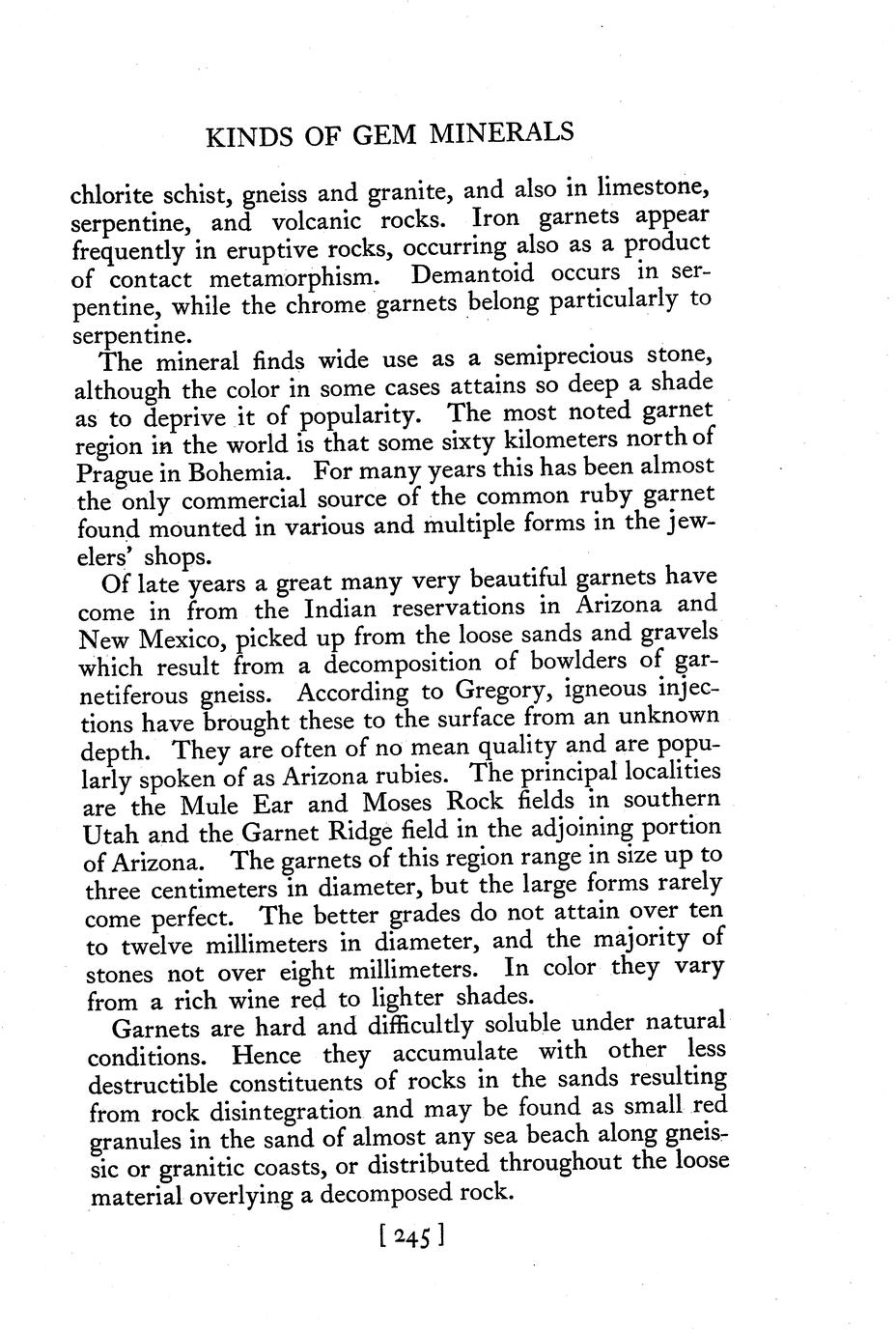 KINDS OF GEM MINERALS

chlorite schist, gneiss and granite, and also in limestone, serpentine, and volcanic rocks. Iron garnets appear frequently in eruptive rocks, occurring also as a product of contact metamorphism. Demantoid occurs in serpentine, while the chrome garnets belong particularly to serpentine.

The mineral finds wide use as a semiprecious stone, although the color in some cases attains so deep a shade as to deprive it of popularity. The most noted garnet region in the world is that some sixty kilometers north of Prague in Bohemia. For many years this has been almost the only commercial source of the common ruby garnet found mounted in various and multiple forms in the jewelers' shops.

Of late years a great many very beautiful garnets have come in from the Indian reservations in Arizona and New Mexico, picked up from the loose sands and gravels which result from a decomposition of bowlders of garnetiferous gneiss. According to Gregory, igneous injections have brought these to the surface from an unknown depth. They are often of no mean quality and are popularly spoken of as Arizona rubies. The principal localities are the Mule Ear and Moses Rock fields in southern Utah and the Garnet Ridge field in the adjoining portion of Arizona. The garnets of this region range in size up to three centimeters in diameter, but the large forms rarely come perfect. The better grades do not attain over ten to twelve millimeters in diameter, and the majority of stones not over eight millimeters. In color they vary from a rich wine red to lighter shades.

Garnets are hard and difficultly soluble under natural conditions. Hence they accumulate with other less destructible constituents of rocks in the sands resulting from rock disintegration and may be found as small red granules in the sand of almost any sea beach along gneissic or granitic coasts, or distributed throughout the loose material overlying a decomposed rock.

[245]